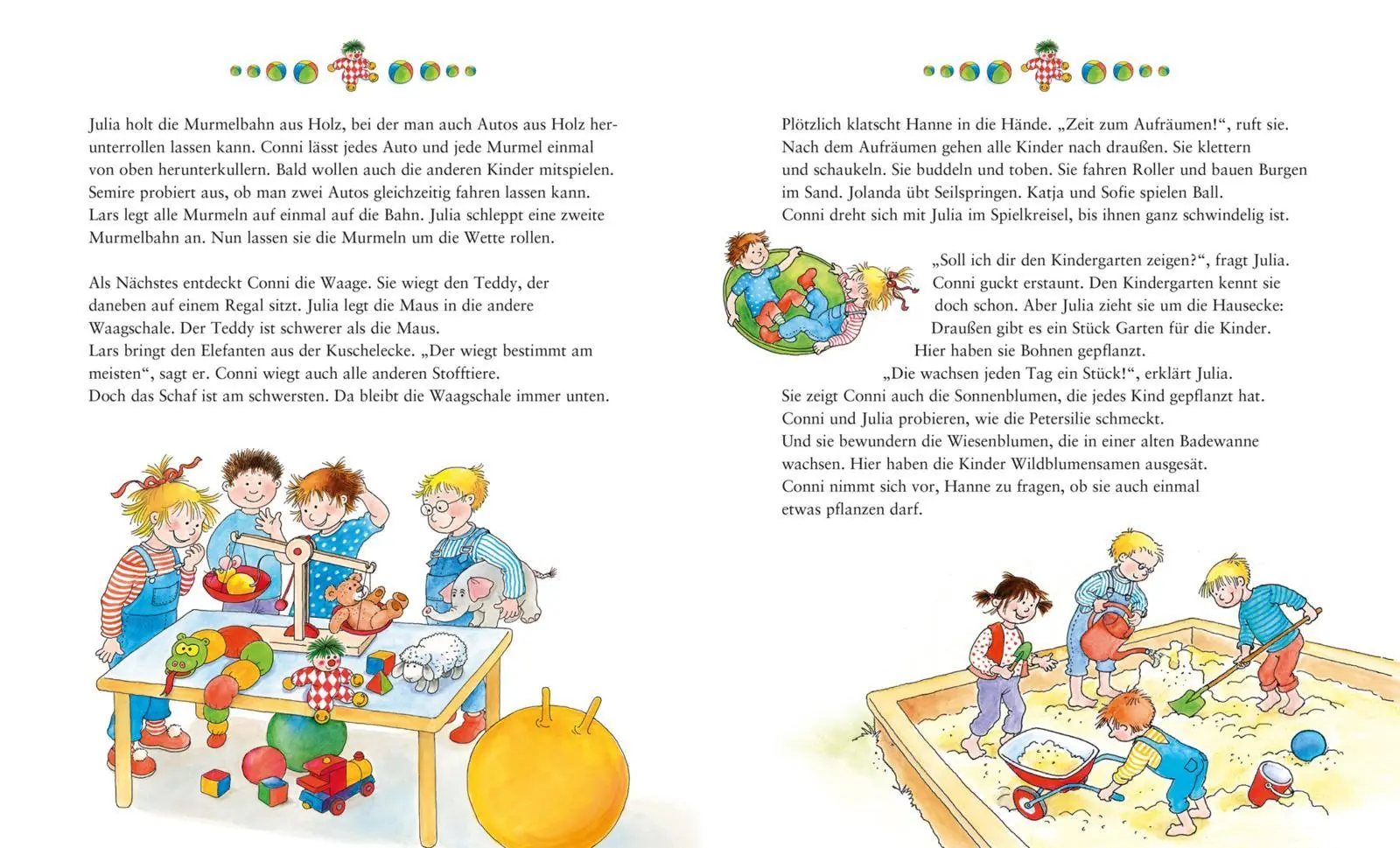 Julia holt die Murmelbahn aus Holz, bei der man auch Autos aus Holz herunterrollen lassen kann. Conni lässt jedes Auto und jede Murmel einmal von oben herunterkullern. Bald wollen auch die anderen Kinder mitspielen. Semire probiert aus, ob man zwei Autos gleichzeitig fahren lassen kann. Lars legt alle Murmeln auf einmal auf die Bahn. Julia schleppt eine zweite Murmelbahn an. Nun lassen sie die Murmeln um die Wette rollen.

Als Nächstes entdeckt Conni die Waage. Sie wiegt den Teddy, der daneben auf einem Regal sitzt. Julia legt die Maus in die andere Waagschale. Der Teddy ist schwerer als die Maus.
Lars bringt den Elefanten aus der Kuschelecke. „Der wiegt bestimmt am meisten“, sagt er. Conni wiegt auch alle anderen Stofftiere.
Doch das Schaf ist am schwersten. Da bleibt die Waagschale immer unten.

Plötzlich klatscht Hanne in die Hände. „Zeit zum Aufräumen!“, ruft sie. Nach dem Aufräumen gehen alle Kinder nach draußen. Sie klettern und schaukeln. Sie buddeln und toben. Sie fahren Roller und bauen Burgen im Sand. Jolanda übt Seilspringen. Katja und Sofie spielen Ball.
Conni dreht sich mit Julia im Spielkreisel, bis ihnen ganz schwindelig ist.

„Soll ich dir den Kindergarten zeigen?“, fragt Julia. Conni guckt erstaunt. Den Kindergarten kennt sie doch schon. Aber Julia zieht sie um die Hausecke: Draußen gibt es ein Stück Garten für die Kinder. Hier haben sie Bohnen gepflanzt.
„Die wachsen jeden Tag ein Stück!“, erklärt Julia.
Sie zeigt Conni auch die Sonnenblumen, die jedes Kind gepflanzt hat.
Conni und Julia probieren, wie die Petersilie schmeckt.
Und sie bewundern die Wiesenblumen, die in einer alten Badewanne wachsen. Hier haben die Kinder Wildblumensamen ausgesät.
Conni nimmt sich vor, Hanne zu fragen, ob sie auch einmal etwas pflanzen darf.